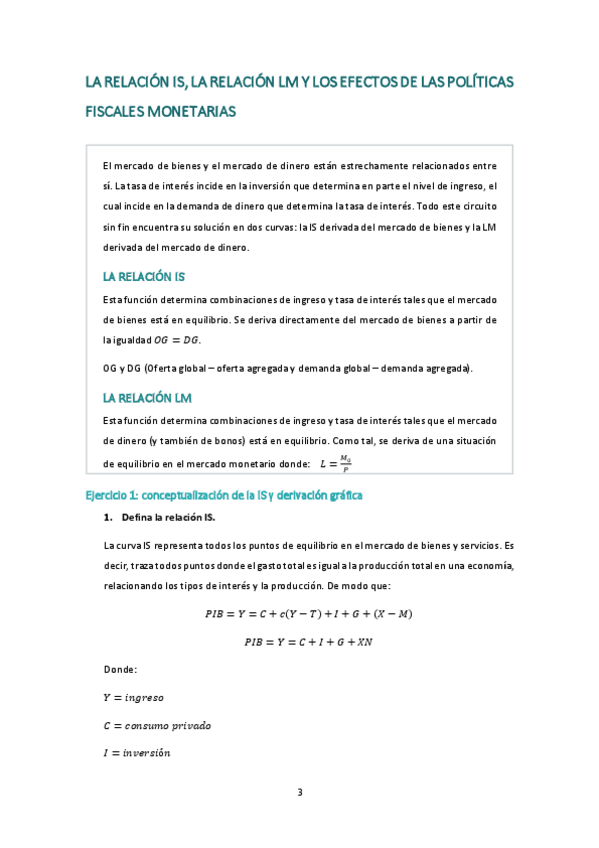 LA RELACIÓN IS, LA RELACIÓN LM Y LOS EFECTOS DE LAS POLÍTICAS FISCALES MONETARIAS

El mercado de bienes y el mercado de dinero están estrechamente relacionados entre sí. La tasa de interés incide en la inversión que determina en parte el nivel de ingreso, el cual incide en la demanda de dinero que determina la tasa de interés. Todo este circuito sin fin encuentra su solución en dos curvas: la IS derivada del mercado de bienes y la LM derivada del mercado de dinero.

LA RELACIÓN IS

Esta función determina combinaciones de ingreso y tasa de interés tales que el mercado de bienes está en equilibrio. Se deriva directamente del mercado de bienes a partir de la igualdad $OG = DG$.

OG y DG (Oferta global – oferta agregada y demanda global – demanda agregada).

LA RELACIÓN LM

Esta función determina combinaciones de ingreso y tasa de interés tales que el mercado de dinero (y también de bonos) está en equilibrio. Como tal, se deriva de una situación de equilibrio en el mercado monetario donde: $L = \frac{M_0}{P}$

Ejercicio 1: conceptualización de la IS y derivación gráfica

1. Defina la relación IS.

La curva IS representa todos los puntos de equilibrio en el mercado de bienes y servicios. Es decir, traza todos puntos donde el gasto total es igual a la producción total en una economía, relacionando los tipos de interés y la producción. De modo que:

$PIB = Y = C + c(Y - T) + I + G + (X - M)$

$PIB = Y = C + I + G + XN$

Donde:

$Y = ingreso$

$C = consumo\ privado$

$I = inversión$

3